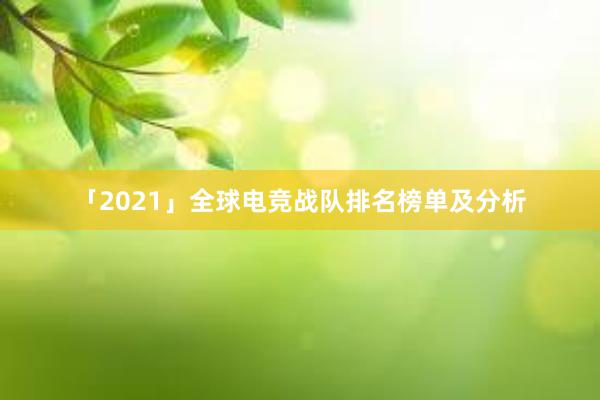 「2021」全球电竞战队排名榜单及分析